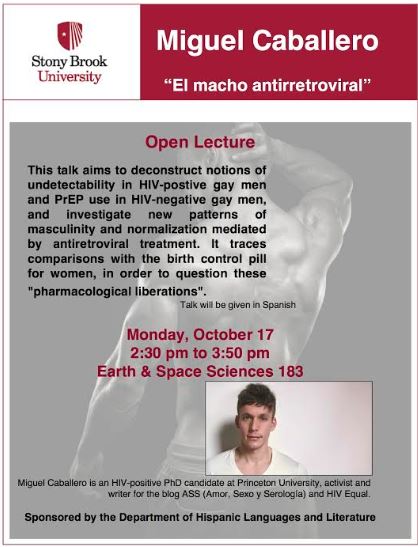 Stony Brook University

Miguel Caballero

"El macho antirretroviral"

Open Lecture

This talk aims to deconstruct notions of undetectability in HIV-postive gay men and PrEP use in HIV-negative gay men, and investigate new patterns of masculinity and normalization mediated by antiretroviral treatment. It traces comparisons with the birth control pill for women, in order to question these "pharmacological liberations".

Talk will be given in Spanish

Monday, October 17
2:30 pm to 3:50 pm
Earth & Space Sciences 183

Miguel Caballero is an HIV-positive PhD candidate at Princeton University, activist and writer for the blog ASS (Amor, Sexo y Serología) and HIV Equal.

Sponsored by the Department of Hispanic Languages and Literature